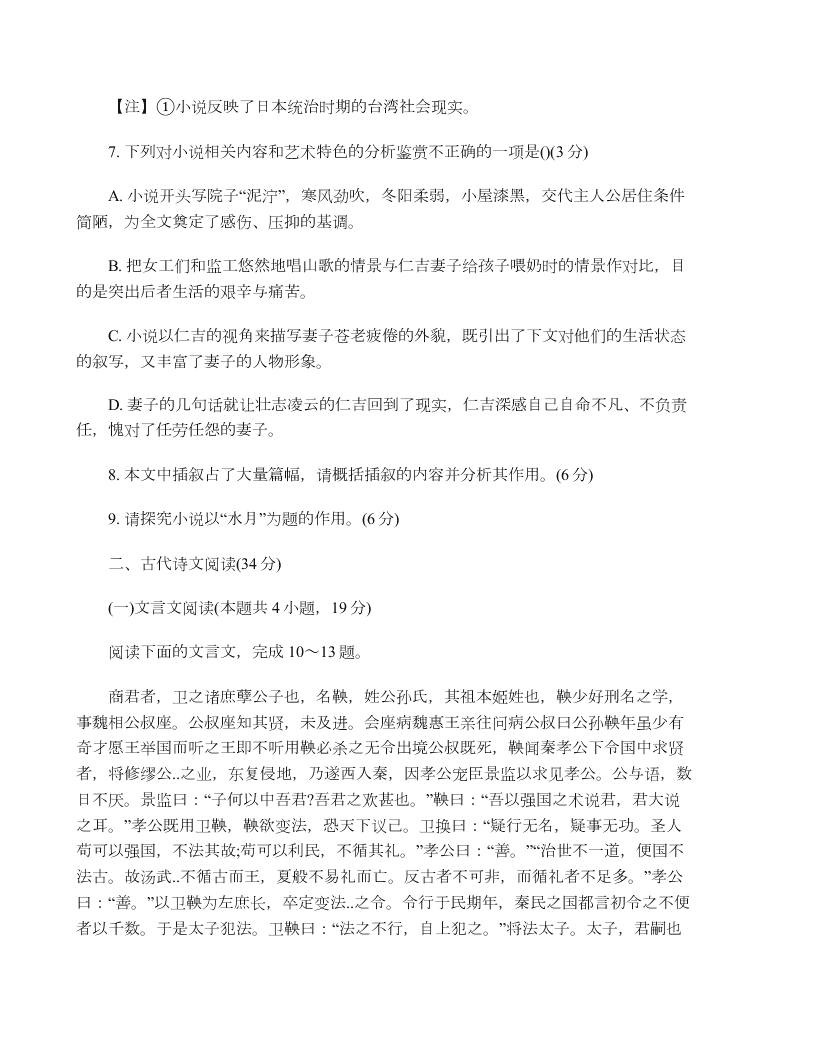 【注】①小说反映了日本统治时期的台湾社会现实。

7. 下列对小说相关内容和艺术特色的分析鉴赏不正确的一项是()(3 分)

A. 小说开头写院子“泥泞”，寒风劲吹，冬阳柔弱，小屋漆黑，交代主人公居住条件简陋，为全文奠定了感伤、压抑的基调。

B. 把女工们和监工悠然地唱山歌的情景与仁吉妻子给孩子喂奶时的情景作对比，目的是突出后者生活的艰辛与痛苦。

C. 小说以仁吉的视角来描写妻子苍老疲倦的外貌，既引出了下文对他们的生活状态的叙写，又丰富了妻子的人物形象。

D. 妻子的几句话就让壮志凌云的仁吉回到了现实，仁吉深感自己自命不凡、不负责任，愧对了任劳任怨的妻子。

8. 本文中插叙占了大量篇幅，请概括插叙的内容并分析其作用。(6 分)

9. 请探究小说以“水月”为题的作用。(6 分)

二、古代诗文阅读(34 分)

(一)文言文阅读(本题共 4 小题，19 分)

阅读下面的文言文，完成 10～13 题。

商君者，卫之诸庶孽公子也，名鞅，姓公孙氏，其祖本姬姓也，鞅少好刑名之学，事魏相公叔座。公叔座知其贤，未及进。会座病魏惠王亲往问病公叔曰公孙鞅年虽少有奇才愿王举国而听之王即不听用鞅必杀之无令出境公叔既死，鞅闻秦孝公下令国中求贤者，将修缪公..之业，东复侵地，乃遂西入秦，因孝公宠臣景监以求见孝公。公与语，数日不厌。景监曰：“子何以中吾君?吾君之欢甚也。”鞅曰：“吾以强国之术说君，君大说之耳。”孝公既用卫鞅，鞅欲变法，恐天下议己。卫换曰：“疑行无名，疑事无功。圣人苟可以强国，不法其故;苟可以利民，不循其礼。”孝公曰：“善。”“治世不一道，便国不法古。故汤武..不循古而王，夏殷不易礼而亡。反古者不可非，而循礼者不足多。”孝公曰：“善。”以卫鞅为左庶长，卒定变法..之令。令行于民期年，秦民之国都言初令之不便者以千数。于是太子犯法。卫鞅曰：“法之不行，自上犯之。”将法太子。太子，君嗣也